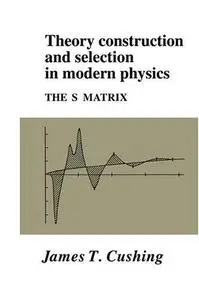 Theory construction and selection in modern physics

THE S MATRIX

James T. Cushing